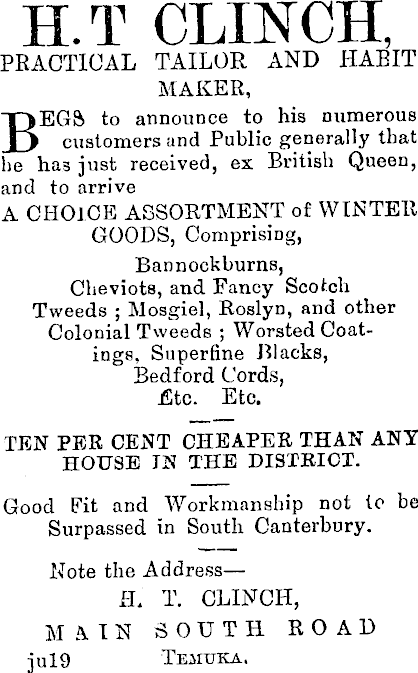 H. T CLINCH,

PRACTICAL TAILOR AND HABIT MAKER,

BEGS to announce to his numerous customers and Public generally that he has just received, ex British Queen, and to arrive

A CHOICE ASSORTMENT of WINTER GOODS, Comprising,

Bannockburns, Cheviots, and Fancy Scotch Tweeds ; Mosgiel, Roslyn, and other Colonial Tweeds ; Worsted Coatings, Superfine Blacks, Bedford Cords, Etc. Etc.

TEN PER CENT CHEAPER THAN ANY HOUSE IN THE DISTRICT.

Good Fit and Workmanship not to be Surpassed in South Canterbury.

Note the Address—

H. T. CLINCH,

MAIN SOUTH ROAD

ju19 TEMUKA.